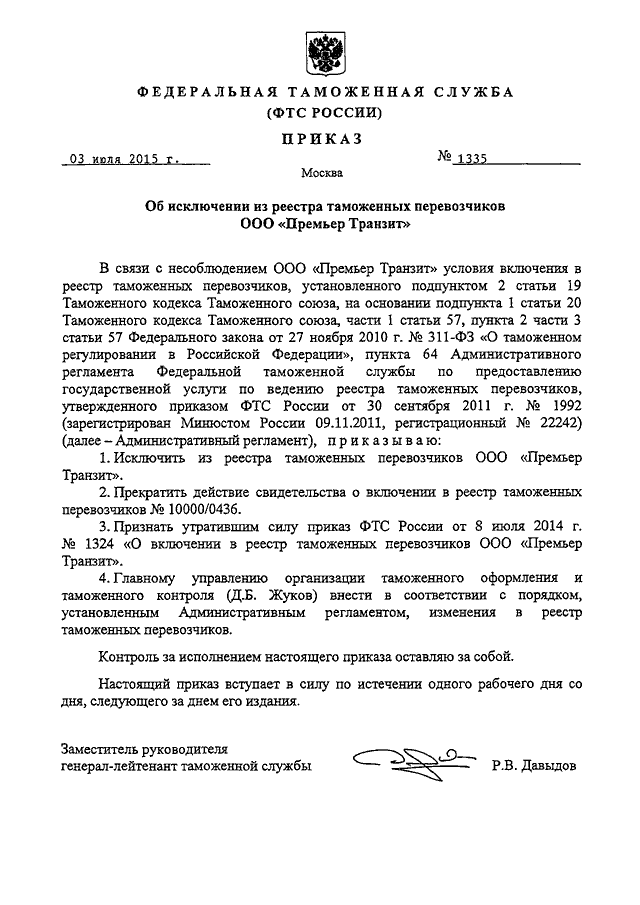 ФЕДЕРАЛЬНАЯ ТАМОЖЕННАЯ СЛУЖБА
(ФТС РОССИИ)

ПРИКАЗ

03 июля 2015 г. № 1335

Москва

Об исключении из реестра таможенных перевозчиков
ООО «Премьер Транзит»

В связи с несоблюдением ООО «Премьер Транзит» условия включения в реестр таможенных перевозчиков, установленного подпунктом 2 статьи 19 Таможенного кодекса Таможенного союза, на основании подпункта 1 статьи 20 Таможенного кодекса Таможенного союза, части 1 статьи 57, пункта 2 части 3 статьи 57 Федерального закона от 27 ноября 2010 г. № 311-ФЗ «О таможенном регулировании в Российской Федерации», пункта 64 Административного регламента Федеральной таможенной службы по предоставлению государственной услуги по ведению реестра таможенных перевозчиков, утвержденного приказом ФТС России от 30 сентября 2011 г. № 1992 (зарегистрирован Минюстом России 09.11.2011, регистрационный № 22242) (далее – Административный регламент), приказываю:

1. Исключить из реестра таможенных перевозчиков ООО «Премьер Транзит».

2. Прекратить действие свидетельства о включении в реестр таможенных перевозчиков № 10000/0436.

3. Признать утратившим силу приказ ФТС России от 8 июля 2014 г. № 1324 «О включении в реестр таможенных перевозчиков ООО «Премьер Транзит».

4. Главному управлению организации таможенного оформления и таможенного контроля (Д.Б. Жуков) внести в соответствии с порядком, установленным Административным регламентом, изменения в реестр таможенных перевозчиков.

Контроль за исполнением настоящего приказа оставляю за собой.

Настоящий приказ вступает в силу по истечении одного рабочего дня со дня, следующего за днем его издания.

Заместитель руководителя
генерал-лейтенант таможенной службы Р.В. Давыдов